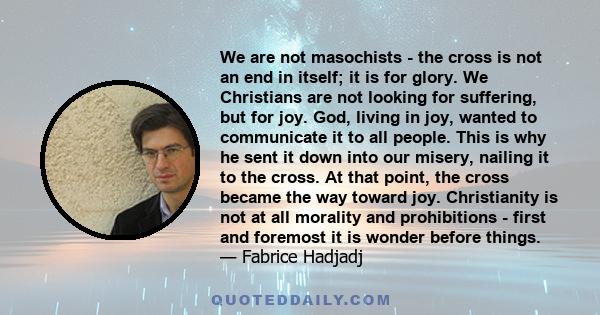 We are not masochists - the cross is not an end in itself; it is for glory. We Christians are not looking for suffering, but for joy. God, living in joy, wanted to communicate it to all people. This is why he sent it down into our misery, nailing it to the cross. At that point, the cross became the way toward joy. Christianity is not at all morality and prohibitions - first and foremost it is wonder before things.
— Fabrice Hadjadj

QUOTEDDAILY.COM